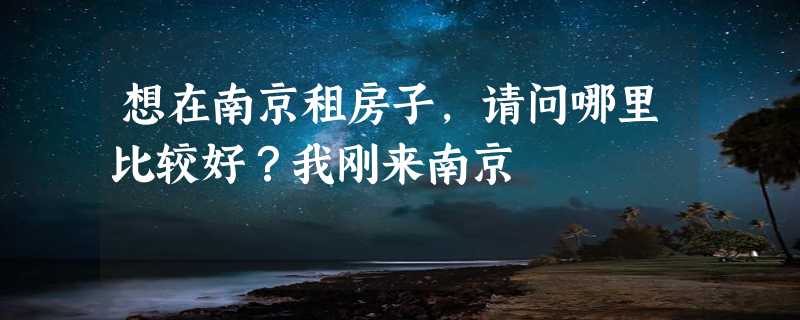 想在南京租房子，请问哪里比较好？我刚来南京